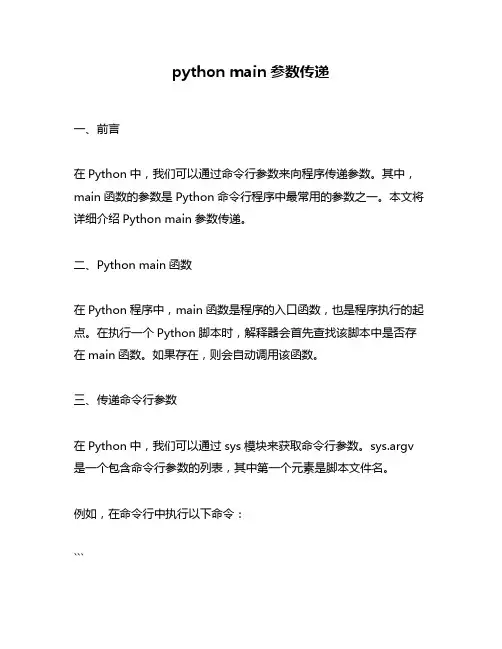 python main 参数传递

一、前言

在 Python 中，我们可以通过命令行参数来向程序传递参数。其中，main 函数的参数是 Python 命令行程序中最常用的参数之一。本文将详细介绍 Python main 参数传递。

二、Python main 函数

在 Python 程序中，main 函数是程序的入口函数，也是程序执行的起点。在执行一个 Python 脚本时，解释器会首先查找该脚本中是否存在 main 函数。如果存在，则会自动调用该函数。

三、传递命令行参数

在 Python 中，我们可以通过 sys 模块来获取命令行参数。sys.argv 是一个包含命令行参数的列表，其中第一个元素是脚本文件名。

例如，在命令行中执行以下命令：

```